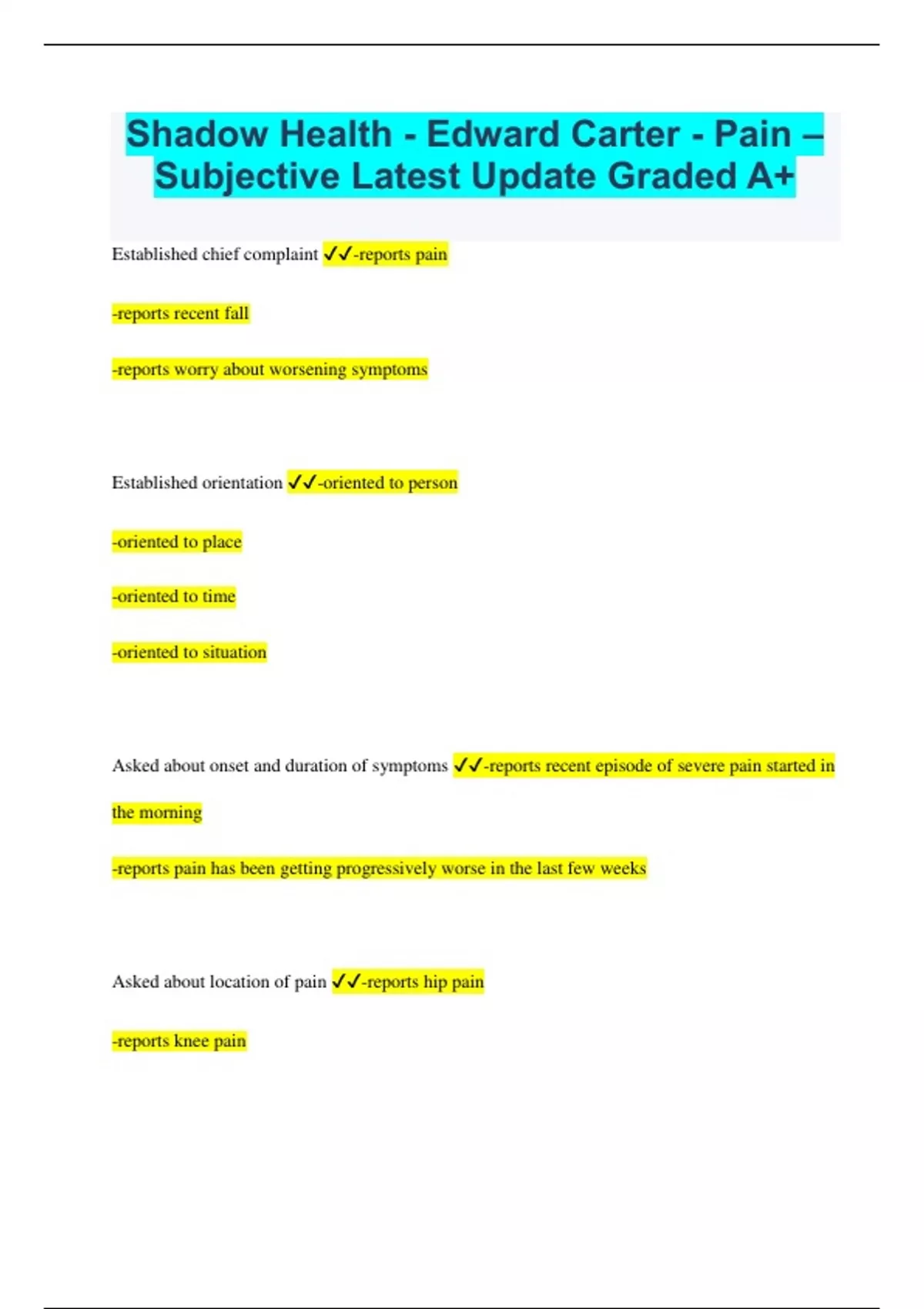 Shadow Health - Edward Carter - Pain – Subjective Latest Update Graded A+

Established chief complaint ✓✓-reports pain

-reports recent fall

-reports worry about worsening symptoms

Established orientation ✓✓-oriented to person

-oriented to place

-oriented to time

-oriented to situation

Asked about onset and duration of symptoms ✓✓-reports recent episode of severe pain started in the morning

-reports pain has been getting progressively worse in the last few weeks

Asked about location of pain ✓✓-reports hip pain

-reports knee pain